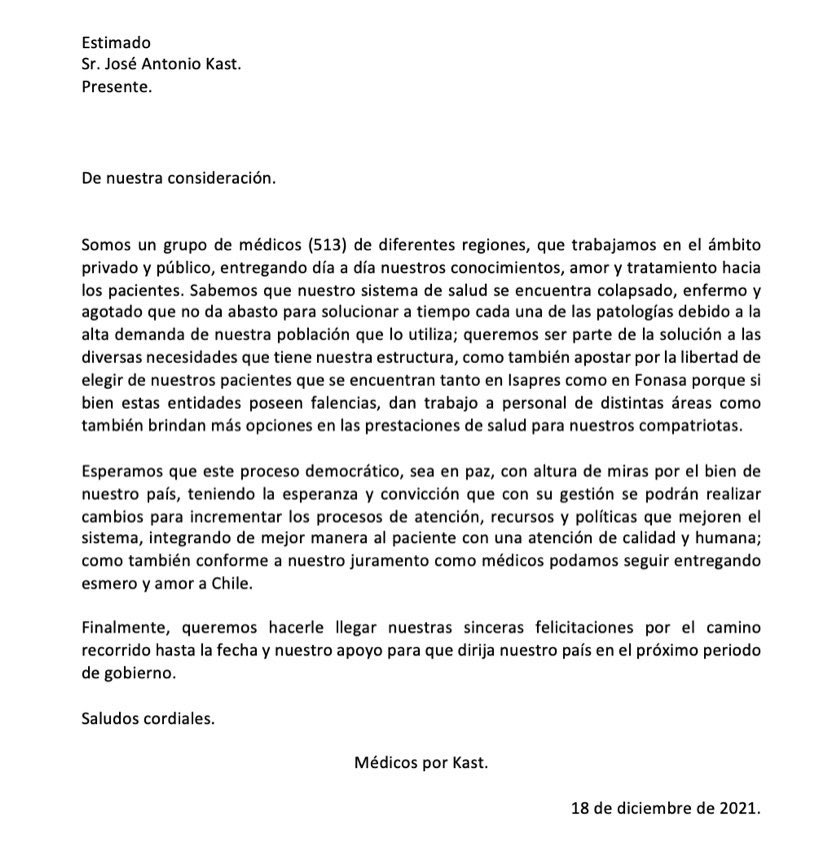 Estimado
Sr. José Antonio Kast.
Presente.

De nuestra consideración.

Somos un grupo de médicos (513) de diferentes regiones, que trabajamos en el ámbito privado y público, entregando día a día nuestros conocimientos, amor y tratamiento hacia los pacientes. Sabemos que nuestro sistema de salud se encuentra colapsado, enfermo y agotado que no da abasto para solucionar a tiempo cada una de las patologías debido a la alta demanda de nuestra población que lo utiliza; queremos ser parte de la solución a las diversas necesidades que tiene nuestra estructura, como también apostar por la libertad de elegir de nuestros pacientes que se encuentran tanto en Isapres como en Fonasa porque si bien estas entidades poseen falencias, dan trabajo a personal de distintas áreas como también brindan más opciones en las prestaciones de salud para nuestros compatriotas.

Esperamos que este proceso democrático, sea en paz, con altura de miras por el bien de nuestro país, teniendo la esperanza y convicción que con su gestión se podrán realizar cambios para incrementar los procesos de atención, recursos y políticas que mejoren el sistema, integrando de mejor manera al paciente con una atención de calidad y humana; como también conforme a nuestro juramento como médicos podamos seguir entregando esmero y amor a Chile.

Finalmente, queremos hacerle llegar nuestras sinceras felicitaciones por el camino recorrido hasta la fecha y nuestro apoyo para que dirija nuestro país en el próximo periodo de gobierno.

Saludos cordiales.

Médicos por Kast.

18 de diciembre de 2021.